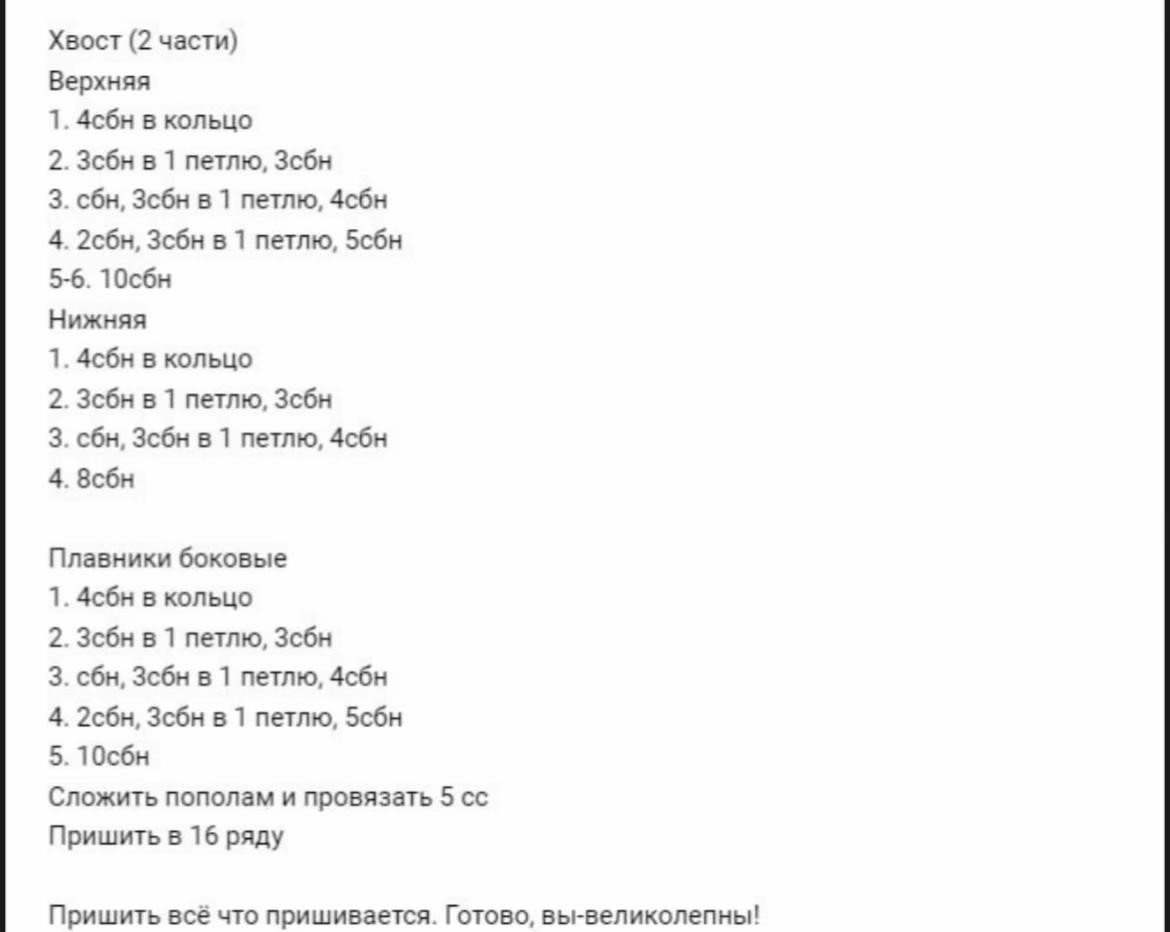 Хвост (2 части)
Верхняя
1. 4сбн в кольцо
2. 3сбн в 1 петлю, 3сбн
3. сбн, 3сбн в 1 петлю, 4сбн
4. 2сбн, 3сбн в 1 петлю, 5сбн
5-6. 10сбн
Нижняя
1. 4сбн в кольцо
2. 3сбн в 1 петлю, 3сбн
3. сбн, 3сбн в 1 петлю, 4сбн
4. 8сбн

Плавники боковые
1. 4сбн в кольцо
2. 3сбн в 1 петлю, 3сбн
3. сбн, 3сбн в 1 петлю, 4сбн
4. 2сбн, 3сбн в 1 петлю, 5сбн
5. 10сбн
Сложить пополам и провязать 5 сс
Пришить в 16 ряду

Пришить всё что пришивается. Готово, вы-великолепны!